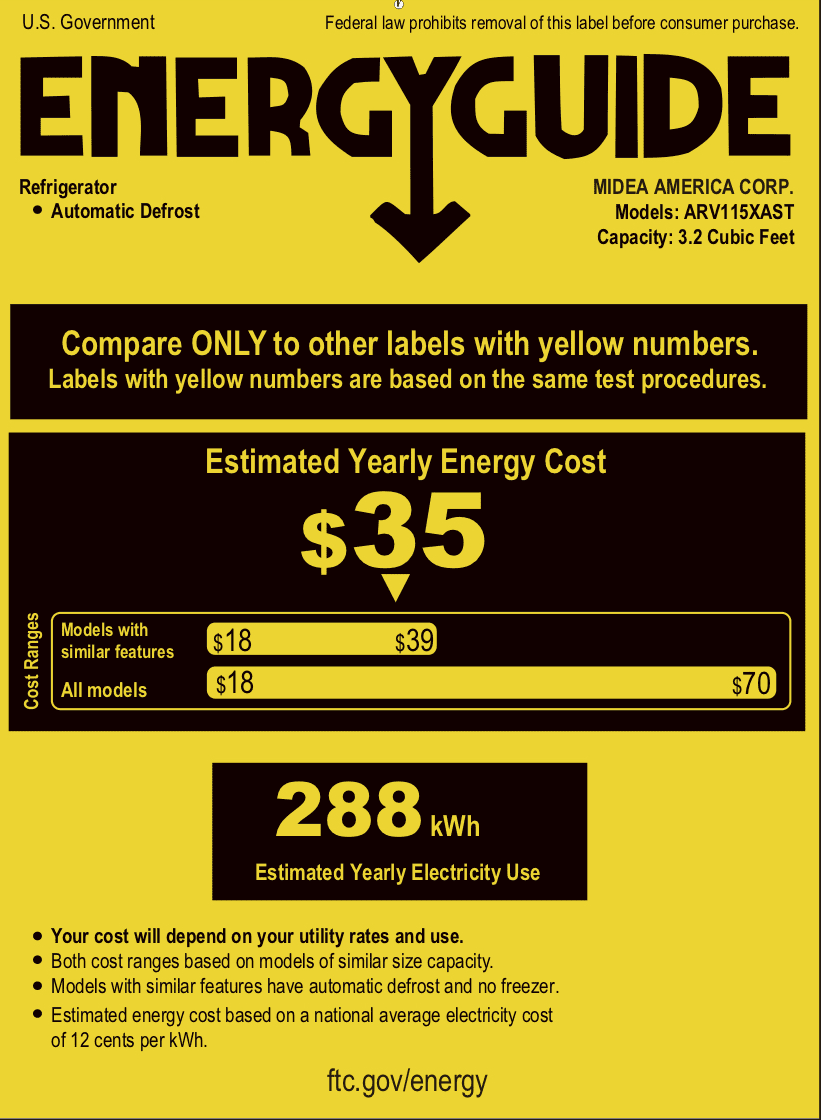 U.S. Government

Federal law prohibits removal of this label before consumer purchase.

ENERGYGUIDE

Refrigerator
• Automatic Defrost

MIDEA AMERICA CORP.
Models: ARV115XAST
Capacity: 3.2 Cubic Feet

Compare ONLY to other labels with yellow numbers.
Labels with yellow numbers are based on the same test procedures.

Estimated Yearly Energy Cost

$35

Cost Ranges

Models with similar features $18 $39

All models $18 $70

288 kWh

Estimated Yearly Electricity Use

• Your cost will depend on your utility rates and use.
• Both cost ranges based on models of similar size capacity.
• Models with similar features have automatic defrost and no freezer.
• Estimated energy cost based on a national average electricity cost of 12 cents per kWh.

ftc.gov/energy